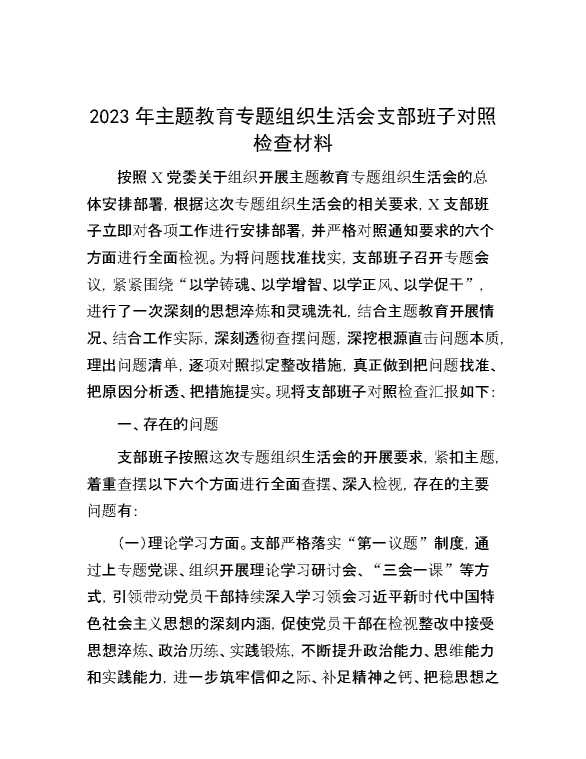 2023 年主题教育专题组织生活会支部班子对照检查材料

按照 X 党委关于组织开展主题教育专题组织生活会的总体安排部署，根据这次专题组织生活会的相关要求，X 支部班子立即对各项工作进行安排部署，并严格对照通知要求的六个方面进行全面检视。为将问题找准找实，支部班子召开专题会议，紧紧围绕“以学铸魂、以学增智、以学正风、以学促干”，进行了一次深刻的思想淬炼和灵魂洗礼，结合主题教育开展情况、结合工作实际，深刻透彻查摆问题，深挖根源直击问题本质，理出问题清单，逐项对照拟定整改措施，真正做到把问题找准、把原因分析透、把措施提实。现将支部班子对照检查汇报如下：

一、存在的问题

支部班子按照这次专题组织生活会的开展要求，紧扣主题，着重查摆以下六个方面进行全面查摆、深入检视，存在的主要问题有：

（一）理论学习方面。支部严格落实“第一议题”制度，通过上专题党课、组织开展理论学习研讨会、“三会一课”等方式，引领带动党员干部持续深入学习领会习近平新时代中国特色社会主义思想的深刻内涵，促使党员干部在检视整改中接受思想淬炼、政治历练、实践锻炼，不断提升政治能力、思维能力和实践能力，进一步筑牢信仰之际、补足精神之钙、把稳思想之